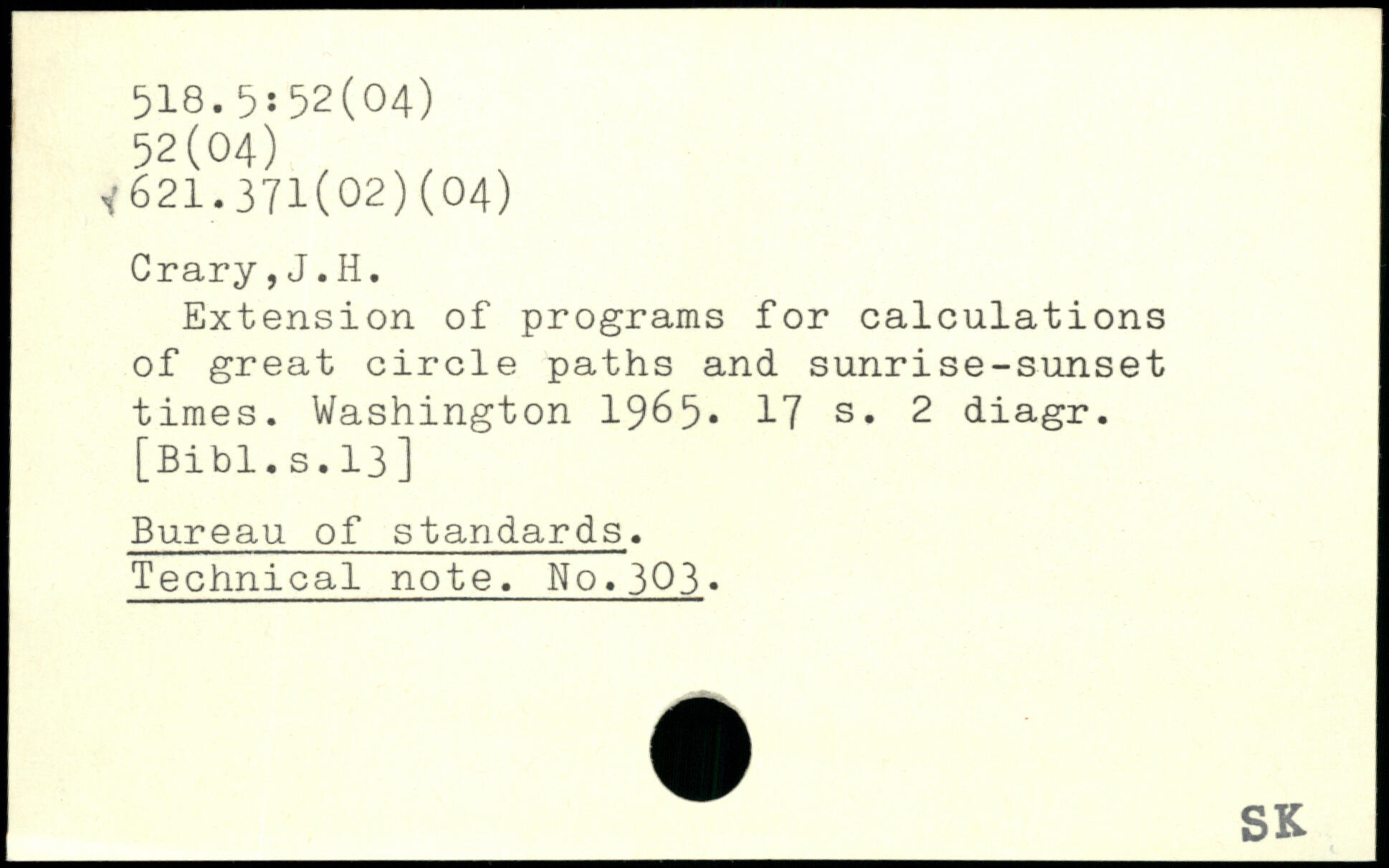 518.5:52(04)
52(04)
621.371(02)(04)

Crary,J.H.

Extension of programs for calculations of great circle paths and sunrise-sunset times. Washington 1965. 17 s. 2 diagr. [Bibl.s.13]

Bureau of standards.
Technical note. No.303.

SK